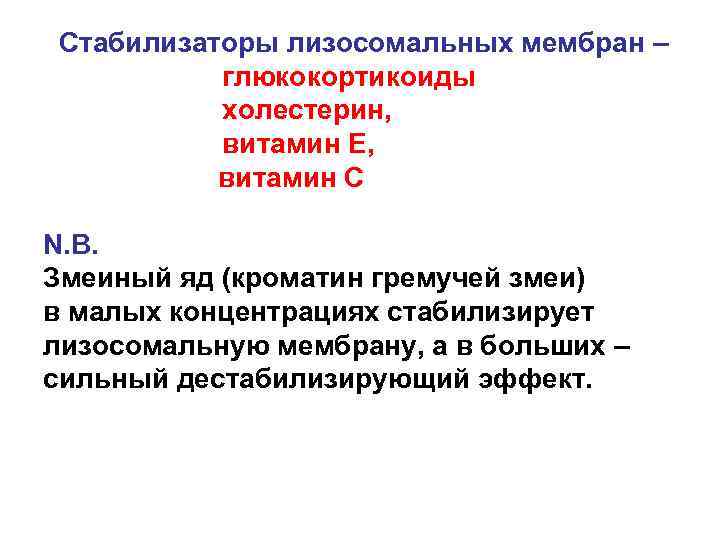 Стабилизаторы лизосомальных мембран –
глюкокортикоиды
холестерин,
витамин Е,
витамин С

N.B.
Змеиный яд (кроматин гремучей змеи) в малых концентрациях стабилизирует лизосомальную мембрану, а в больших – сильный дестабилизирующий эффект.